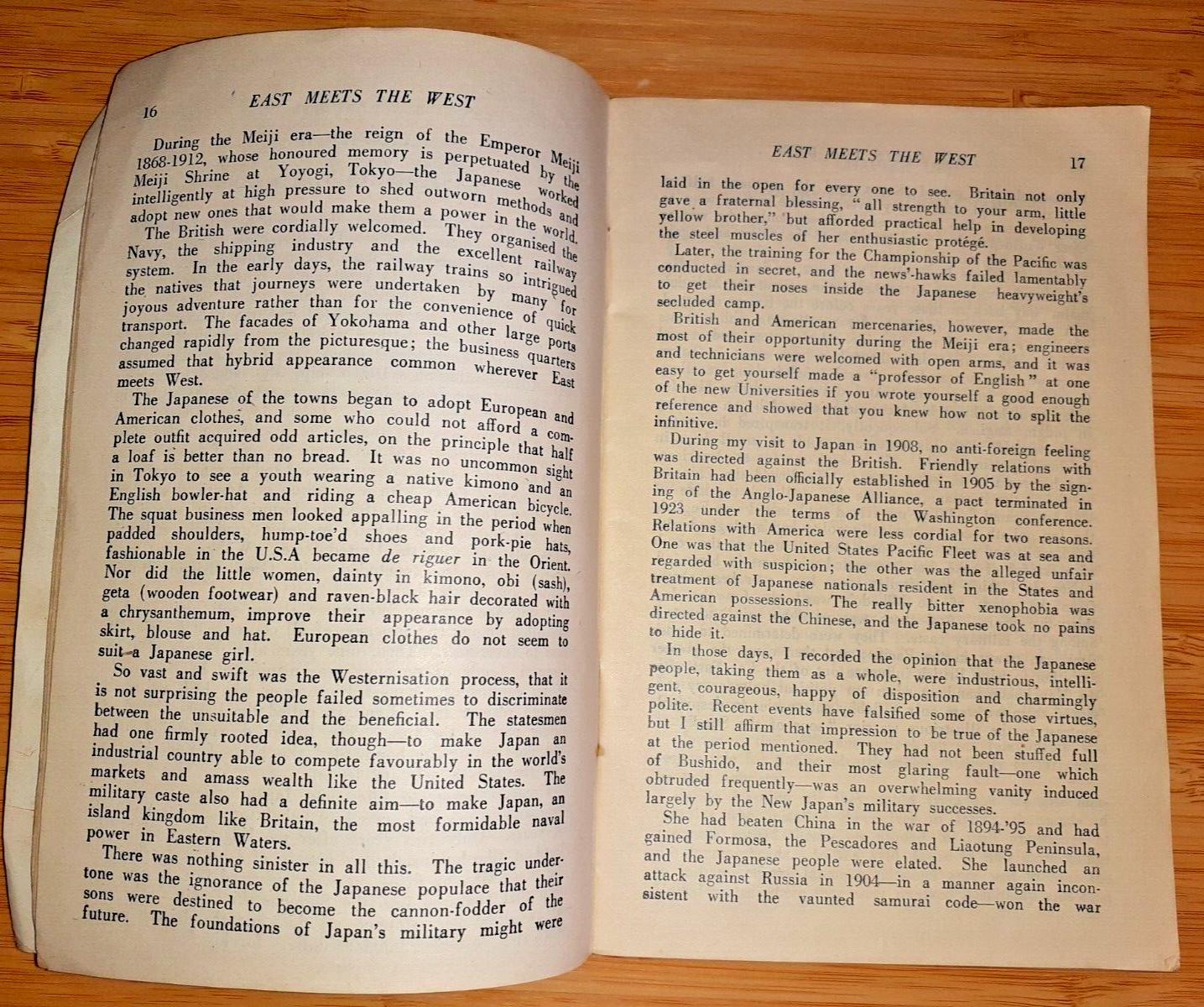 16 EAST MEETS THE WEST

During the Meiji era—the reign of the Emperor Meiji 1868-1912, whose honoured memory is perpetuated by the Meiji Shrine at Yoyogi, Tokyo—the Japanese worked intelligently at high pressure to shed outworn methods and adopt new ones that would make them a power in the world.

The British were cordially welcomed. They organised the Navy, the shipping industry and the excellent railway system. In the early days, the railway trains so intrigued the natives that journeys were undertaken by many for joyous adventure rather than for the convenience of quick transport. The facades of Yokohama and other large ports changed rapidly from the picturesque; the business quarters assumed that hybrid appearance common wherever East meets West.

The Japanese of the towns began to adopt European and American clothes, and some who could not afford a complete outfit acquired odd articles, on the principle that half a loaf is better than no bread. It was no uncommon sight in Tokyo to see a youth wearing a native kimono and an English bowler-hat and riding a cheap American bicycle. The squat business men looked appalling in the period when padded shoulders, hump-toe'd shoes and pork-pie hats, fashionable in the U.S.A became de riguer in the Orient. Nor did the little women, dainty in kimono, obi (sash), geta (wooden footwear) and raven-black hair decorated with a chrysanthemum, improve their appearance by adopting skirt, blouse and hat. European clothes do not seem to suit a Japanese girl.

So vast and swift was the Westernisation process, that it is not surprising the people failed sometimes to discriminate between the unsuitable and the beneficial. The statesmen had one firmly rooted idea, though—to make Japan an industrial country able to compete favourably in the world's markets and amass wealth like the United States. The military caste also had a definite aim—to make Japan, an island kingdom like Britain, the most formidable naval power in Eastern Waters.

There was nothing sinister in all this. The tragic undertone was the ignorance of the Japanese populace that their sons were destined to become the cannon-fodder of the future. The foundations of Japan's military might were

EAST MEETS THE WEST 17

laid in the open for every one to see. Britain not only gave a fraternal blessing, "all strength to your arm, little yellow brother," but afforded practical help in developing the steel muscles of her enthusiastic protégé.

Later, the training for the Championship of the Pacific was conducted in secret, and the news'-hawks failed lamentably to get their noses inside the Japanese heavyweight's secluded camp.

British and American mercenaries, however, made the most of their opportunity during the Meiji era; engineers and technicians were welcomed with open arms, and it was easy to get yourself made a "professor of English" at one of the new Universities if you wrote yourself a good enough reference and showed that you knew how not to split the infinitive.

During my visit to Japan in 1908, no anti-foreign feeling was directed against the British. Friendly relations with Britain had been officially established in 1905 by the signing of the Anglo-Japanese Alliance, a pact terminated in 1923 under the terms of the Washington conference. Relations with America were less cordial for two reasons. One was that the United States Pacific Fleet was at sea and regarded with suspicion; the other was the alleged unfair treatment of Japanese nationals resident in the States and American possessions. The really bitter xenophobia was directed against the Chinese, and the Japanese took no pains to hide it.

In those days, I recorded the opinion that the Japanese people, taking them as a whole, were industrious, intelligent, courageous, happy of disposition and charmingly polite. Recent events have falsified some of those virtues, but I still affirm that impression to be true of the Japanese at the period mentioned. They had not been stuffed full of Bushido, and their most glaring fault—one which obtruded frequently—was an overwhelming vanity induced largely by the New Japan's military successes.

She had beaten China in the war of 1894-'95 and had gained Formosa, the Pescadores and Liaotung Peninsula, and the Japanese people were elated. She launched an attack against Russia in 1904—in a manner again inconsistent with the vaunted samurai code—won the war